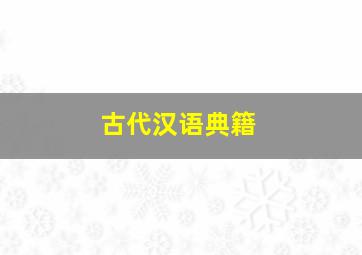 古代汉语典籍